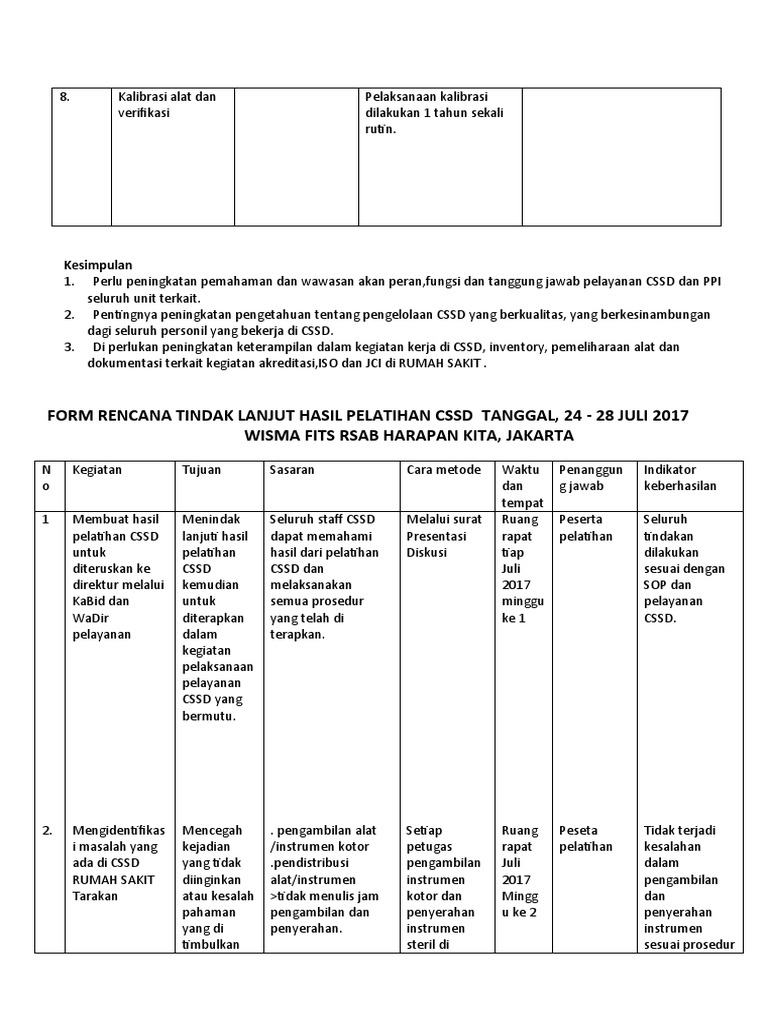 | 8. | Kalibrasi alat dan verifikasi |  | Pelaksanaan kalibrasi dilakukan 1 tahun sekali rutin. |  |
|---|---|---|---|---|

Kesimpulan
1. Perlu peningkatan pemahaman dan wawasan akan peran,fungsi dan tanggung jawab pelayanan CSSD dan PPI seluruh unit terkait.
2. Pentingnya peningkatan pengetahuan tentang pengelolaan CSSD yang berkualitas, yang berkesinambungan dagi seluruh personil yang bekerja di CSSD.
3. Di perlukan peningkatan keterampilan dalam kegiatan kerja di CSSD, inventory, pemeliharaan alat dan dokumentasi terkait kegiatan akreditasi,ISO dan JCI di RUMAH SAKIT .

FORM RENCANA TINDAK LANJUT HASIL PELATIHAN CSSD TANGGAL, 24 - 28 JULI 2017
WISMA FITS RSAB HARAPAN KITA, JAKARTA

| No | Kegiatan | Tujuan | Sasaran | Cara metode | Waktu dan tempat | Penanggung jawab | Indikator keberhasilan |
|---|---|---|---|---|---|---|---|
| 1 | Membuat hasil pelatihan CSSD untuk diteruskan ke direktur melalui KaBid dan WaDir pelayanan | Menindak lanjuti hasil pelatihan CSSD kemudian untuk diterapkan dalam kegiatan pelaksanaan pelayanan CSSD yang bermutu. | Seluruh staff CSSD dapat memahami hasil dari pelatihan CSSD dan melaksanakan semua prosedur yang telah di terapkan. | Melalui surat Presentasi Diskusi | Ruang rapat tiap Juli 2017 minggu ke 1 | Peserta pelatihan | Seluruh tindakan dilakukan sesuai dengan SOP dan pelayanan CSSD. |
| 2. | Mengidentifikasi masalah yang ada di CSSD RUMAH SAKIT Tarakan | Mencegah kejadian yang tidak diinginkan atau kesalah pahaman yang di timbulkan | . pengambilan alat /instrumen kotor .pendistribusi alat/instrumen >tidak menulis jam pengambilan dan penyerahan. | Setiap petugas pengambilan instrumen kotor dan penyerahan instrumen steril di | Ruang rapat Juli 2017 Minggu ke 2 | Peseta pelatihan | Tidak terjadi kesalahan dalam pengambilan dan penyerahan instrumen sesuai prosedur |